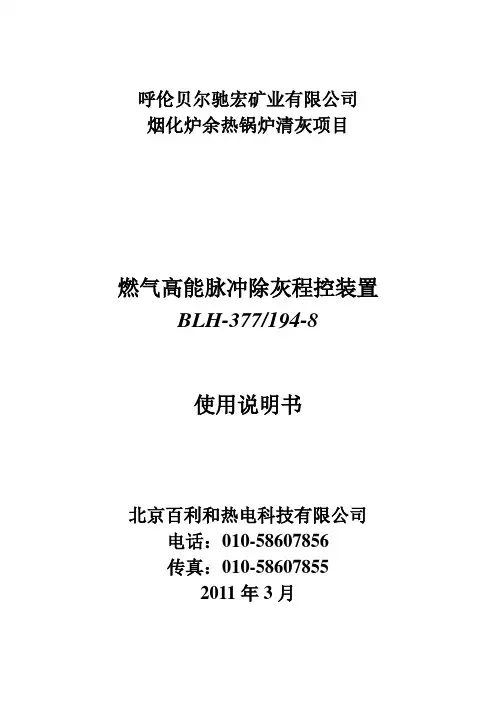 呼伦贝尔驰宏矿业有限公司
烟化炉余热锅炉清灰项目

燃气高能脉冲除灰程控装置
BLH-377/194-8

使用说明书

北京百利和热电科技有限公司
电话：010-58607856
传真：010-58607855
2011 年 3 月